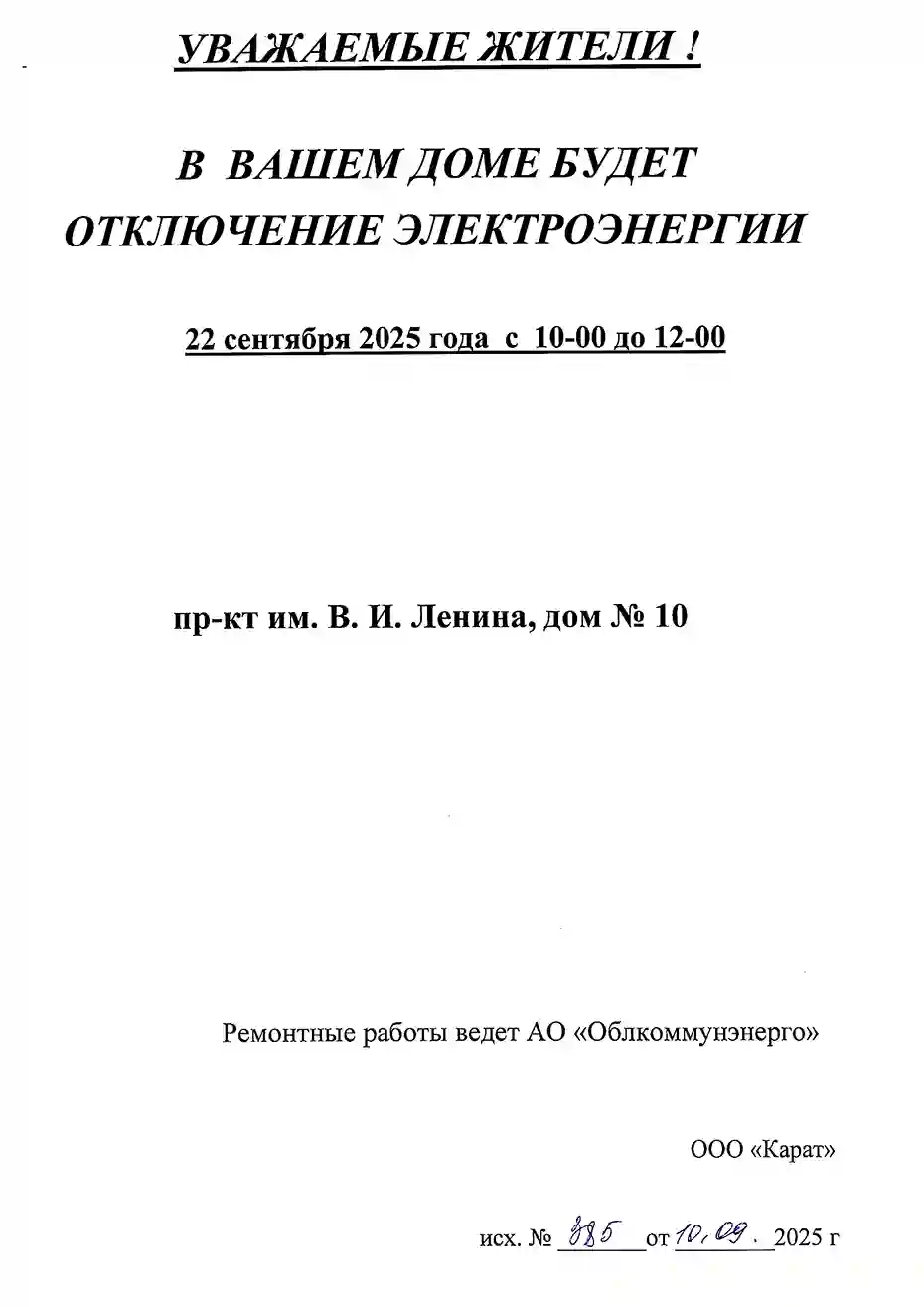 УВАЖАЕМЫЕ ЖИТЕЛИ !

В ВАШЕМ ДОМЕ БУДЕТ
ОТКЛЮЧЕНИЕ ЭЛЕКТРОЭНЕРГИИ

22 сентября 2025 года с 10-00 до 12-00

пр-кт им. В. И. Ленина, дом № 10

Ремонтные работы ведет АО «Облкоммунэнерго»

ООО «Карат»

исх. № 385 от 10.09. 2025 г